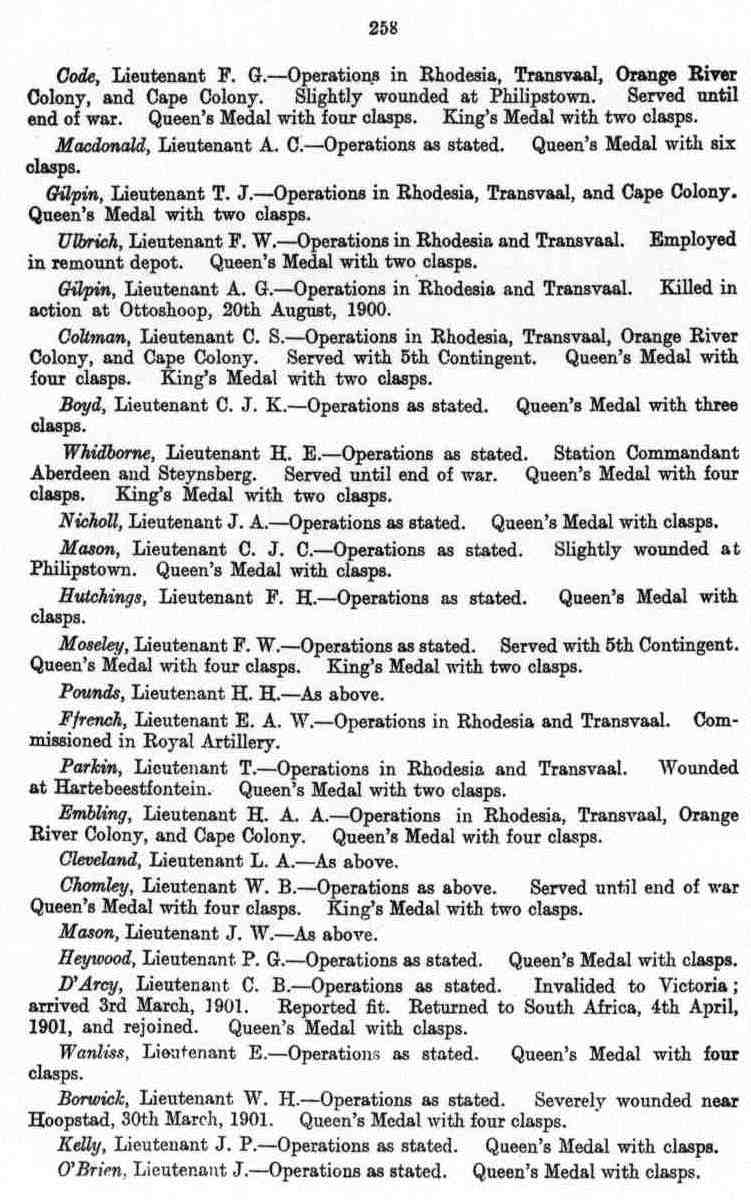 258

Code, Lieutenant F. G.—Operations in Rhodesia, Transvaal, Orange River Colony, and Cape Colony. Slightly wounded at Philipstown. Served until end of war. Queen's Medal with four clasps. King's Medal with two clasps.

Macdonald, Lieutenant A. C.—Operations as stated. Queen's Medal with six clasps.

Gilpin, Lieutenant T. J.—Operations in Rhodesia, Transvaal, and Cape Colony. Queen's Medal with two clasps.

Ulbrich, Lieutenant F. W.—Operations in Rhodesia and Transvaal. Employed in remount depot. Queen's Medal with two clasps.

Gilpin, Lieutenant A. G.—Operations in Rhodesia and Transvaal. Killed in action at Ottoshoop, 20th August, 1900.

Coltman, Lieutenant C. S.—Operations in Rhodesia, Transvaal, Orange River Colony, and Cape Colony. Served with 5th Contingent. Queen's Medal with four clasps. King's Medal with two clasps.

Boyd, Lieutenant C. J. K.—Operations as stated. Queen's Medal with three clasps.

Whidborne, Lieutenant H. E.—Operations as stated. Station Commandant Aberdeen and Steynsberg. Served until end of war. Queen's Medal with four clasps. King's Medal with two clasps.

Nicholl, Lieutenant J. A.—Operations as stated. Queen's Medal with clasps.

Mason, Lieutenant C. J. C.—Operations as stated. Slightly wounded at Philipstown. Queen's Medal with clasps.

Hutchings, Lieutenant F. H.—Operations as stated. Queen's Medal with clasps.

Moseley, Lieutenant F. W.—Operations as stated. Served with 5th Contingent. Queen's Medal with four clasps. King's Medal with two clasps.

Pounds, Lieutenant H. H.—As above.

Ffrench, Lieutenant E. A. W.—Operations in Rhodesia and Transvaal. Commissioned in Royal Artillery.

Parkin, Lieutenant T.—Operations in Rhodesia and Transvaal. Wounded at Hartebeestfontein. Queen's Medal with two clasps.

Embling, Lieutenant H. A. A.—Operations in Rhodesia, Transvaal, Orange River Colony, and Cape Colony. Queen's Medal with four clasps.

Cleveland, Lieutenant L. A.—As above.

Chomley, Lieutenant W. B.—Operations as above. Served until end of war Queen's Medal with four clasps. King's Medal with two clasps.

Mason, Lieutenant J. W.—As above.

Heywood, Lieutenant P. G.—Operations as stated. Queen's Medal with clasps.

D'Arcy, Lieutenant C. B.—Operations as stated. Invalided to Victoria; arrived 3rd March, 1901. Reported fit. Returned to South Africa, 4th April, 1901, and rejoined. Queen's Medal with clasps.

Wanliss, Lieutenant E.—Operations as stated. Queen's Medal with four clasps.

Borwick, Lieutenant W. H.—Operations as stated. Severely wounded near Hoopstad, 30th March, 1901. Queen's Medal with four clasps.

Kelly, Lieutenant J. P.—Operations as stated. Queen's Medal with clasps.

O'Brien, Lieutenant J.—Operations as stated. Queen's Medal with clasps.